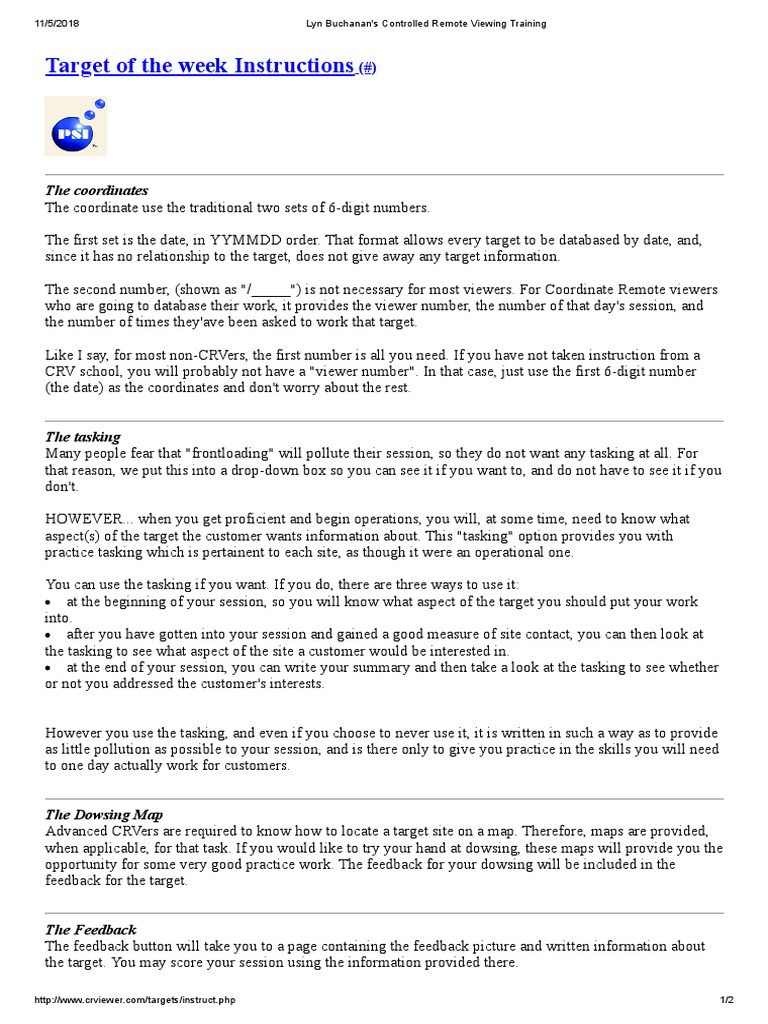 11/5/2018 Lyn Buchanan's Controlled Remote Viewing Training

Target of the week Instructions (#)

PSI

The coordinates
The coordinate use the traditional two sets of 6-digit numbers.

The first set is the date, in YYMMDD order. That format allows every target to be databased by date, and, since it has no relationship to the target, does not give away any target information.

The second number, (shown as "/______") is not necessary for most viewers. For Coordinate Remote viewers who are going to database their work, it provides the viewer number, the number of that day's session, and the number of times they'ave been asked to work that target.

Like I say, for most non-CRVers, the first number is all you need. If you have not taken instruction from a CRV school, you will probably not have a "viewer number". In that case, just use the first 6-digit number (the date) as the coordinates and don't worry about the rest.

The tasking
Many people fear that "frontloading" will pollute their session, so they do not want any tasking at all. For that reason, we put this into a drop-down box so you can see it if you want to, and do not have to see it if you don't.

HOWEVER... when you get proficient and begin operations, you will, at some time, need to know what aspect(s) of the target the customer wants information about. This "tasking" option provides you with practice tasking which is pertainent to each site, as though it were an operational one.

You can use the tasking if you want. If you do, there are three ways to use it:
• at the beginning of your session, so you will know what aspect of the target you should put your work into.
• after you have gotten into your session and gained a good measure of site contact, you can then look at the tasking to see what aspect of the site a customer would be interested in.
• at the end of your session, you can write your summary and then take a look at the tasking to see whether or not you addressed the customer's interests.

However you use the tasking, and even if you choose to never use it, it is written in such a way as to provide as little pollution as possible to your session, and is there only to give you practice in the skills you will need to one day actually work for customers.

The Dowsing Map
Advanced CRVers are required to know how to locate a target site on a map. Therefore, maps are provided, when applicable, for that task. If you would like to try your hand at dowsing, these maps will provide you the opportunity for some very good practice work. The feedback for your dowsing will be included in the feedback for the target.

The Feedback
The feedback button will take you to a page containing the feedback picture and written information about the target. You may score your session using the information provided there.

http://www.crviewer.com/targets/instruct.php 1/2